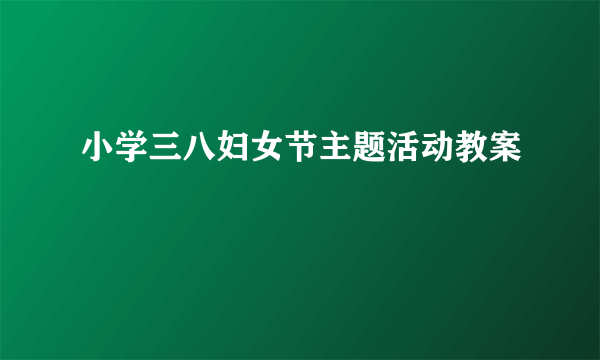 小学三八妇女节主题活动教案